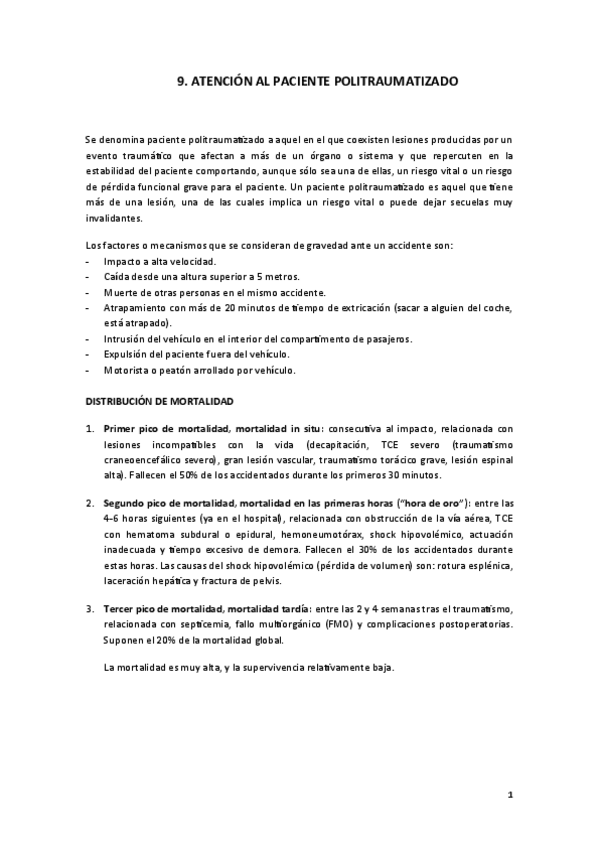 9. ATENCIÓN AL PACIENTE POLITRAUMATIZADO

Se denomina paciente politraumatizado a aquel en el que coexisten lesiones producidas por un evento traumático que afectan a más de un órgano o sistema y que repercuten en la estabilidad del paciente comportando, aunque sólo sea una de ellas, un riesgo vital o un riesgo de pérdida funcional grave para el paciente. Un paciente politraumatizado es aquel que tiene más de una lesión, una de las cuales implica un riesgo vital o puede dejar secuelas muy invalidantes.

Los factores o mecanismos que se consideran de gravedad ante un accidente son:
- Impacto a alta velocidad.
- Caída desde una altura superior a 5 metros.
- Muerte de otras personas en el mismo accidente.
- Atrapamiento con más de 20 minutos de tiempo de extricación (sacar a alguien del coche, está atrapado).
- Intrusión del vehículo en el interior del compartimento de pasajeros.
- Expulsión del paciente fuera del vehículo.
- Motorista o peatón arrollado por vehículo.

DISTRIBUCIÓN DE MORTALIDAD

1. Primer pico de mortalidad, mortalidad in situ: consecutiva al impacto, relacionada con lesiones incompatibles con la vida (decapitación, TCE severo (traumatismo craneoencefálico severo), gran lesión vascular, traumatismo torácico grave, lesión espinal alta). Fallecen el 50% de los accidentados durante los primeros 30 minutos.

2. Segundo pico de mortalidad, mortalidad en las primeras horas ("hora de oro"): entre las 4-6 horas siguientes (ya en el hospital), relacionada con obstrucción de la vía aérea, TCE con hematoma subdural o epidural, hemoneumotórax, shock hipovolémico, actuación inadecuada y tiempo excesivo de demora. Fallecen el 30% de los accidentados durante estas horas. Las causas del shock hipovolémico (pérdida de volumen) son: rotura esplénica, laceración hepática y fractura de pelvis.

3. Tercer pico de mortalidad, mortalidad tardía: entre las 2 y 4 semanas tras el traumatismo, relacionada con septicemia, fallo multiorgánico (FMO) y complicaciones postoperatorias. Suponen el 20% de la mortalidad global.

La mortalidad es muy alta, y la supervivencia relativamente baja.

1